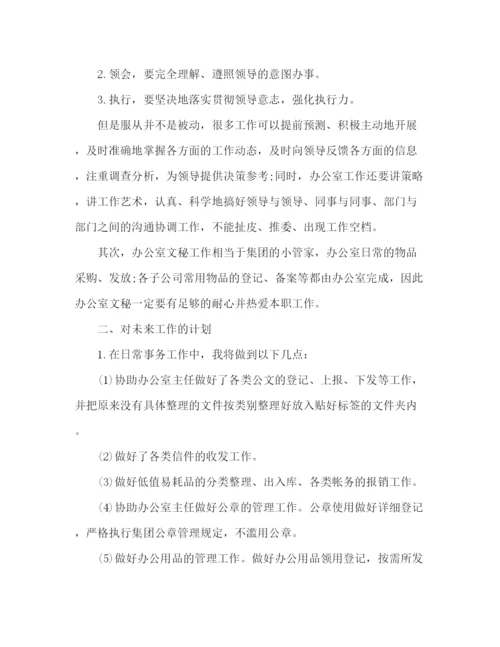 2. 领会，要完全理解、遵照领导的意图办事。

3. 执行，要坚决地落实贯彻领导意志，强化执行力。

但是服从并不是被动，很多工作可以提前预测、积极主动地开展，及时准确地掌握各方面的工作动态，及时向领导反馈各方面的信息，注重调查分析，为领导提供决策参考;同时，办公室工作还要讲策略，讲工作艺术，认真、科学地搞好领导与领导、同事与同事、部门与部门之间的沟通协调工作，不能扯皮、推委、出现工作空档。

其次，办公室文秘工作相当于集团的小管家，办公室日常的物品采购、发放;各子公司常用物品的登记、备案等都由办公室完成，因此办公室文秘一定要有足够的耐心并热爱本职工作。

二、对未来工作的计划

1. 在日常事务工作中，我将做到以下几点：

⑴ 协助办公室主任做好了各类公文的登记、上报、下发等工作，并把原来没有具体整理的文件按类别整理好放入贴好标签的文件夹内。

⑵ 做好了各类信件的收发工作。

⑶ 做好低值易耗品的分类整理、出入库、各类帐务的报销工作。

⑷ 协助办公室主任做好公章的管理工作。公章使用做好详细登记，严格执行集团公章管理规定，不滥用公章。

⑸ 做好办公用品的管理工作。做好办公用品领用登记，按需所发